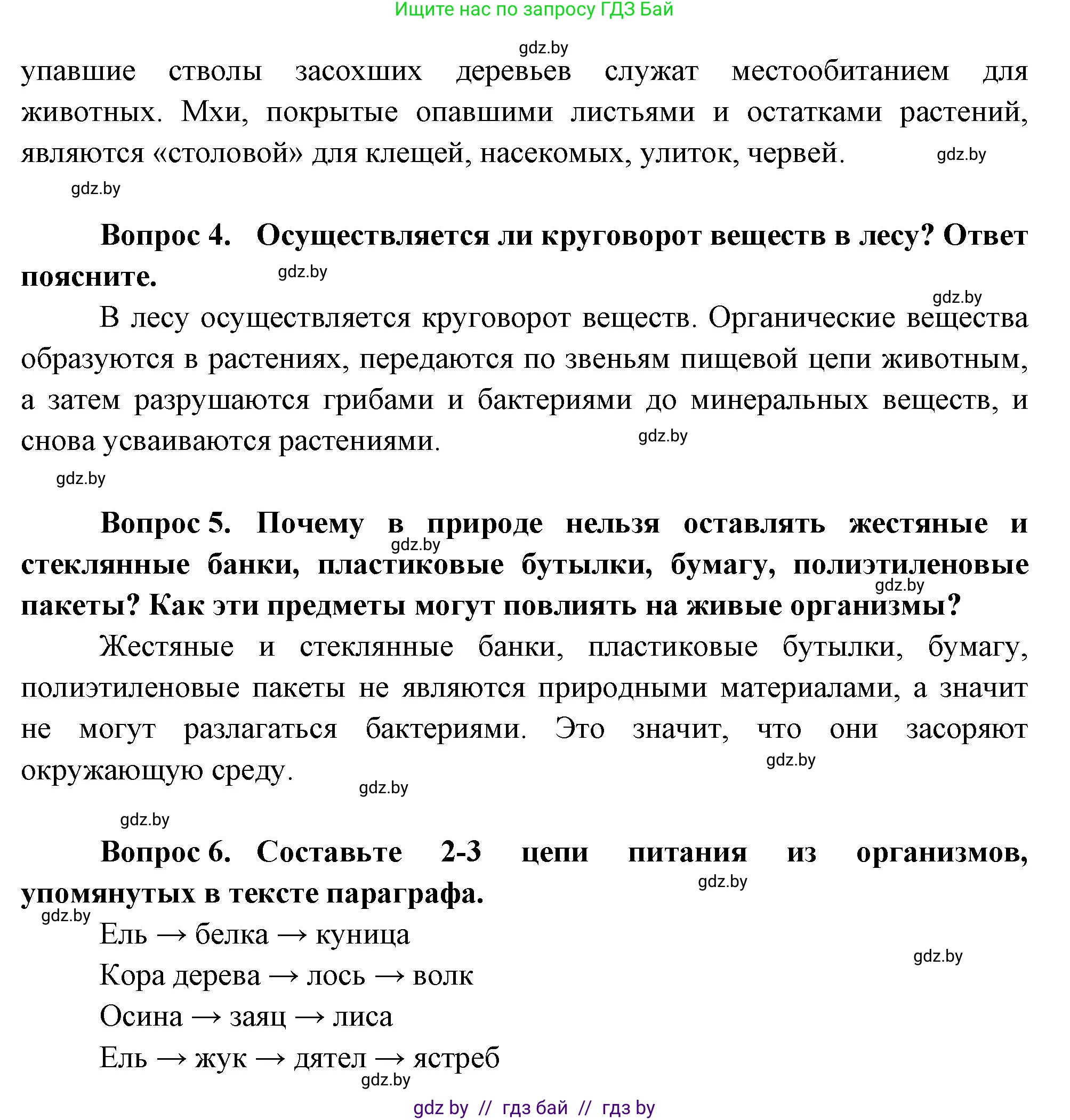 Ищите нас по запросу ГДЗ Бай

gdz.by

упавшие стволы засохших деревьев служат местообитанием для животных. Мхи, покрытые опавшими листьями и остатками растений, являются «столовой» для клещей, насекомых, улиток, червей. gdz.by

gdz.by

**Вопрос 4. Осуществляется ли круговорот веществ в лесу? Ответ поясните.** gdz.by

gdz.by

В лесу осуществляется круговорот веществ. Органические вещества образуются в растениях, передаются по звеньям пищевой цепи животным, а затем разрушаются грибами и бактериями до минеральных веществ, и снова усваиваются растениями. gdz.by

gdz.by

**Вопрос 5. Почему в природе нельзя оставлять жестяные и стеклянные банки, пластиковые бутылки, бумагу, полиэтиленовые пакеты? Как эти предметы могут повлиять на живые организмы?** gdz.by gdz.by

Жестяные и стеклянные банки, пластиковые бутылки, бумагу, полиэтиленовые пакеты не являются природными материалами, а значит не могут разлагаться бактериями. Это значит, что они засоряют окружающую среду. gdz.by gdz.by

gdz.by

**Вопрос 6. Составьте 2-3 цепи питания из организмов, упомянутых в тексте параграфа.** gdz.by

gdz.by

Ель → белка → куница

gdz.by

Кора дерева → лось → волк

Осина → заяц → лиса

Ель → жук → дятел → ястреб

gdz.by

gdz by // гдз бай // гдз by